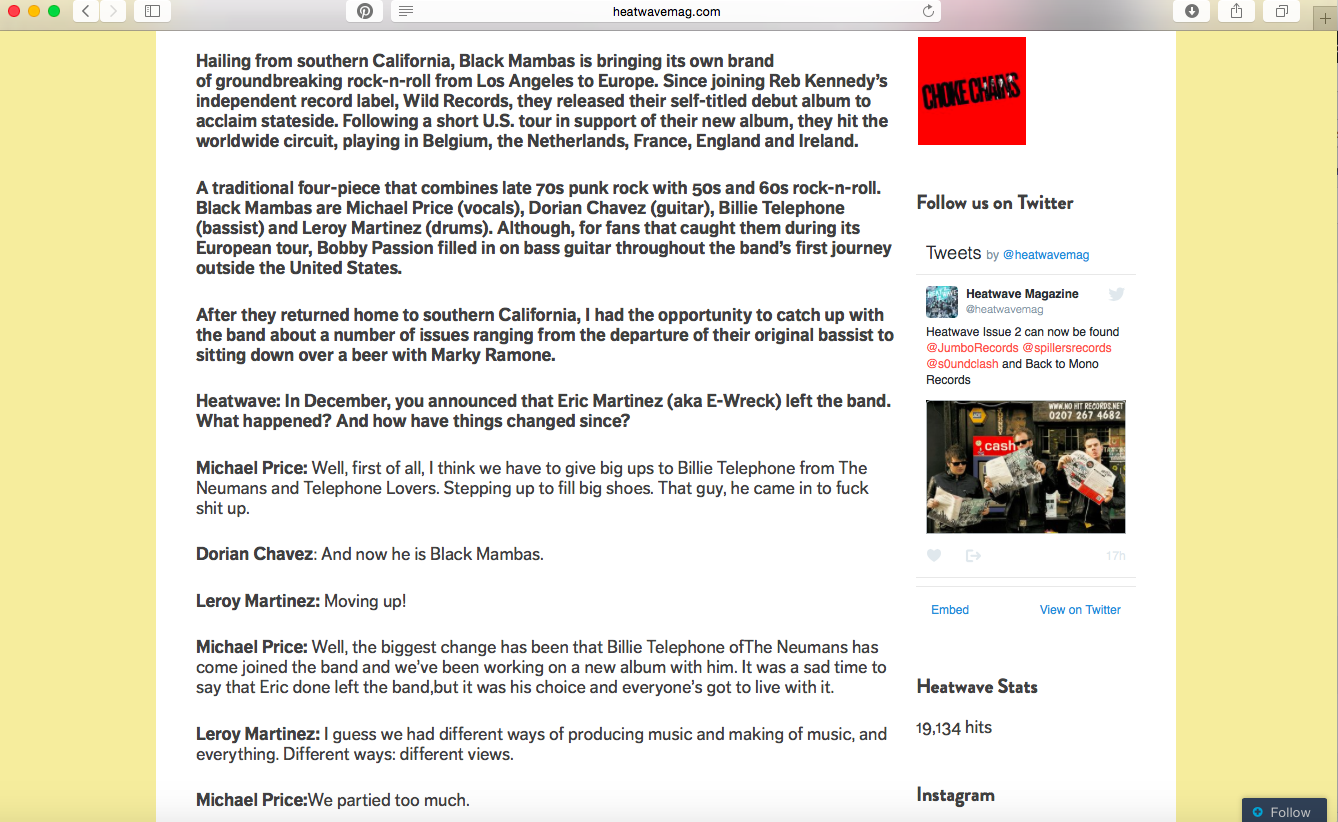 heatwavemag.com

Hailing from southern California, Black Mambas is bringing its own brand of groundbreaking rock-n-roll from Los Angeles to Europe. Since joining Reb Kennedy's independent record label, Wild Records, they released their self-titled debut album to acclaim stateside. Following a short U.S. tour in support of their new album, they hit the worldwide circuit, playing in Belgium, the Netherlands, France, England and Ireland.

A traditional four-piece that combines late 70s punk rock with 50s and 60s rock-n-roll. Black Mambas are Michael Price (vocals), Dorian Chavez (guitar), Billie Telephone (bassist) and Leroy Martinez (drums). Although, for fans that caught them during its European tour, Bobby Passion filled in on bass guitar throughout the band's first journey outside the United States.

After they returned home to southern California, I had the opportunity to catch up with the band about a number of issues ranging from the departure of their original bassist to sitting down over a beer with Marky Ramone.

Heatwave: In December, you announced that Eric Martinez (aka E-Wreck) left the band. What happened? And how have things changed since?

Michael Price: Well, first of all, I think we have to give big ups to Billie Telephone from The Neumans and Telephone Lovers. Stepping up to fill big shoes. That guy, he came in to fuck shit up.

Dorian Chavez: And now he is Black Mambas.

Leroy Martinez: Moving up!

Michael Price: Well, the biggest change has been that Billie Telephone ofThe Neumans has come joined the band and we've been working on a new album with him. It was a sad time to say that Eric done left the band,but it was his choice and everyone's got to live with it.

Leroy Martinez: I guess we had different ways of producing music and making of music, and everything. Different ways: different views.

Michael Price:We partied too much.

CHOKE CHAINS

Follow us on Twitter

Tweets by @heatwavemag

Heatwave Magazine
@heatwavemag

Heatwave Issue 2 can now be found @JumboRecords @spillersrecords @s0undclash and Back to Mono Records

WWW.NO HIT RECORDS.NET
0207 267 4682
cash

17h

Embed
View on Twitter

Heatwave Stats

19,134 hits

Instagram

Follow